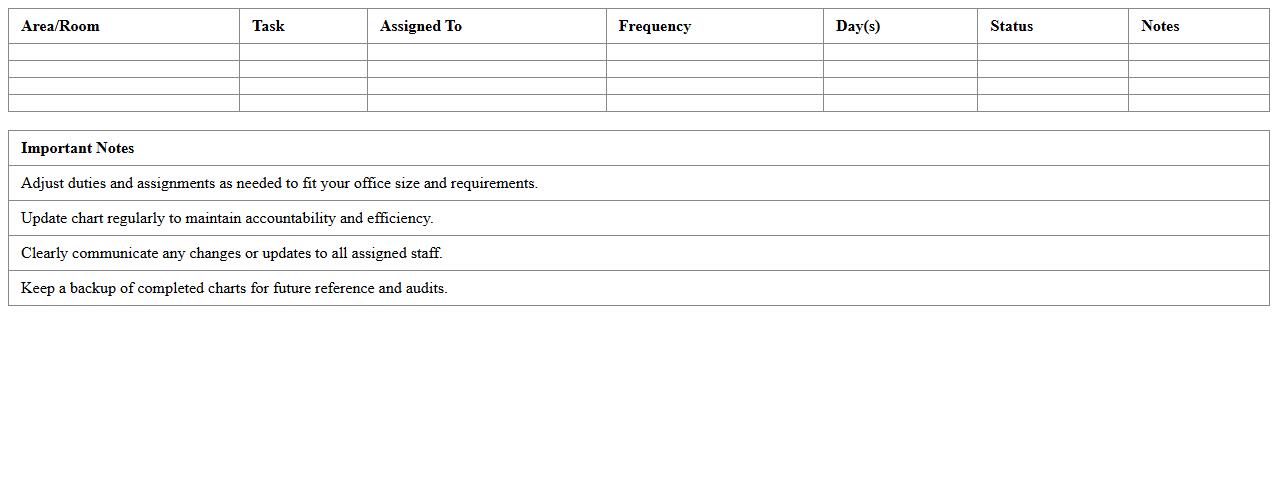 | Area/Room | Task | Assigned To | Frequency | Day(s) | Status | Notes |
|---|---|---|---|---|---|---|
| | | | | | | |
| | | | | | | |
| | | | | | | |
| | | | | | | |

| Important Notes |
|---|
| Adjust duties and assignments as needed to fit your office size and requirements. |
| Update chart regularly to maintain accountability and efficiency. |
| Clearly communicate any changes or updates to all assigned staff. |
| Keep a backup of completed charts for future reference and audits. |